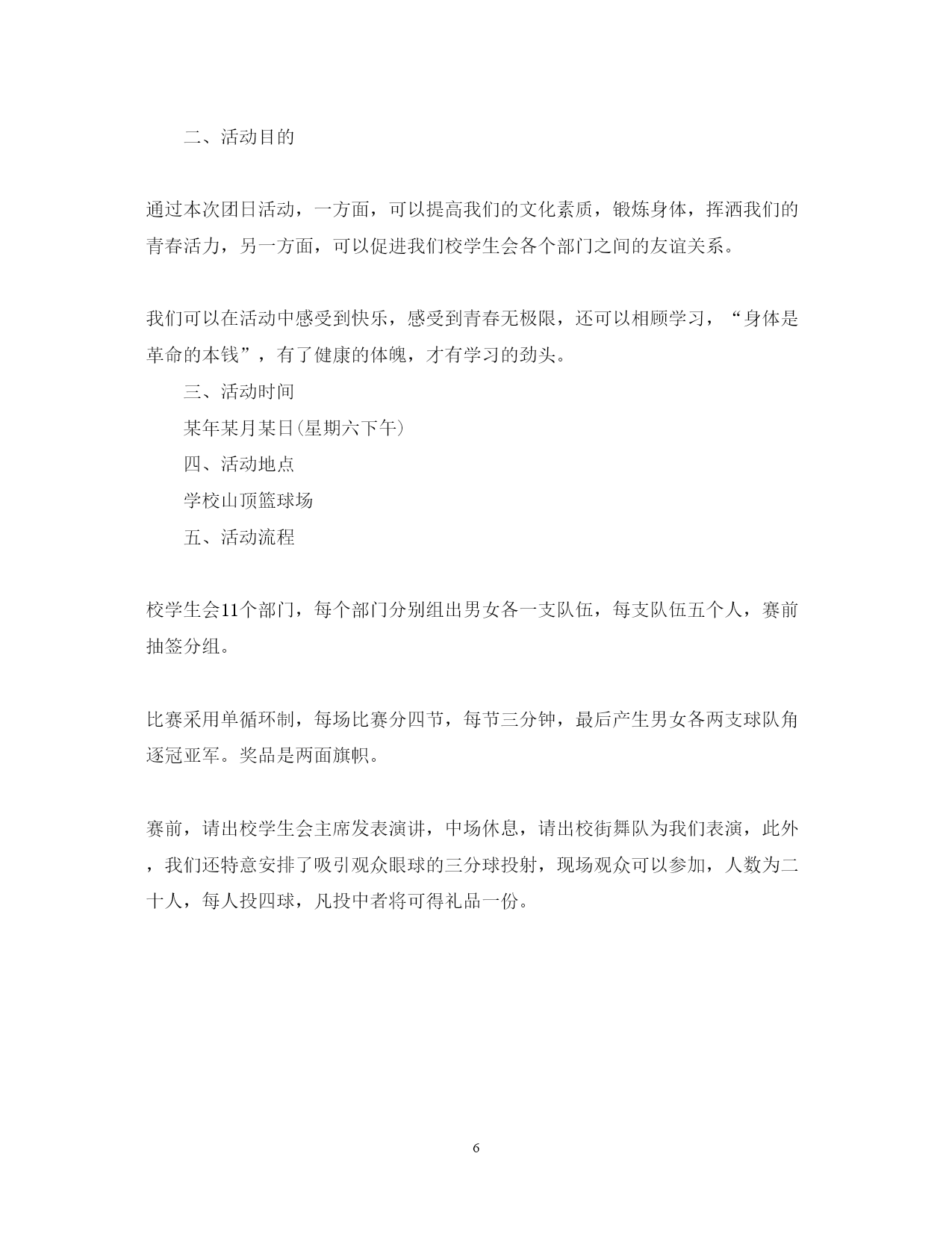 二、活动目的

通过本次团日活动，一方面，可以提高我们的文化素质，锻炼身体，挥洒我们的青春活力，另一方面，可以促进我们校学生会各个部门之间的友谊关系。

我们可以在活动中感受到快乐，感受到青春无极限，还可以相顾学习，“身体是革命的本钱”，有了健康的体魄，才有学习的劲头。

三、活动时间

某年某月某日(星期六下午)

四、活动地点

学校山顶篮球场

五、活动流程

校学生会11个部门，每个部门分别组出男女各一支队伍，每支队伍五个人，赛前抽签分组。

比赛采用单循环制，每场比赛分四节，每节三分钟，最后产生男女各两支球队角逐冠亚军。奖品是两面旗帜。

赛前，请出校学生会主席发表演讲，中场休息，请出校街舞队为我们表演，此外，我们还特意安排了吸引观众眼球的三分球投射，现场观众可以参加，人数为二十人，每人投四球，凡投中者将可得礼品一份。

6